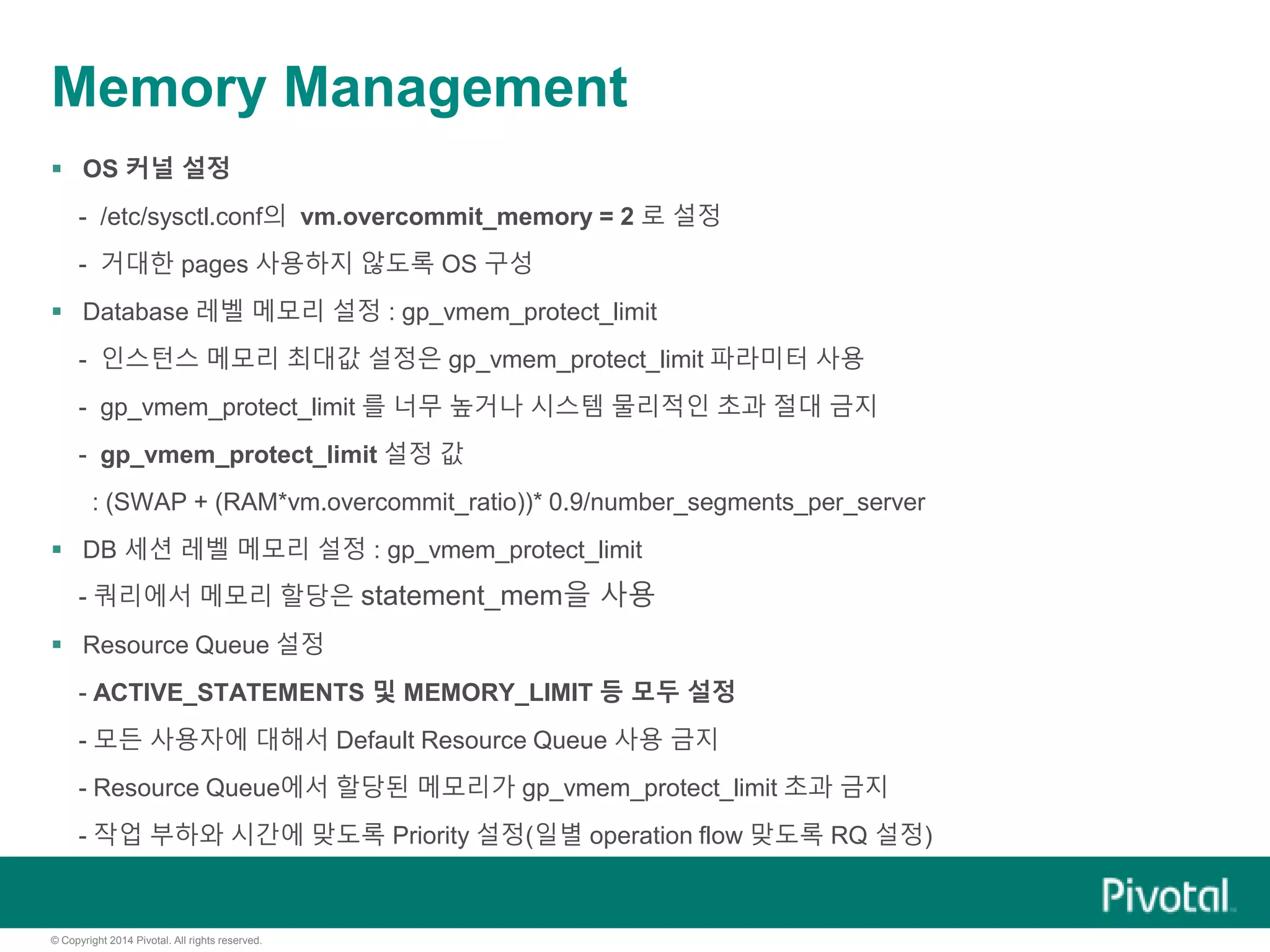 Memory Management

▪ OS 커널 설정

- /etc/sysctl.conf의 vm.overcommit_memory = 2 로 설정

- 거대한 pages 사용하지 않도록 OS 구성

▪ Database 레벨 메모리 설정 : gp_vmem_protect_limit

- 인스턴스 메모리 최대값 설정은 gp_vmem_protect_limit 파라미터 사용

- gp_vmem_protect_limit 를 너무 높거나 시스템 물리적인 초과 절대 금지

- gp_vmem_protect_limit 설정 값

: (SWAP + (RAM*vm.overcommit_ratio))* 0.9/number_segments_per_server

▪ DB 세션 레벨 메모리 설정 : gp_vmem_protect_limit

- 쿼리에서 메모리 할당은 statement_mem을 사용

▪ Resource Queue 설정

- ACTIVE_STATEMENTS 및 MEMORY_LIMIT 등 모두 설정

- 모든 사용자에 대해서 Default Resource Queue 사용 금지

- Resource Queue에서 할당된 메모리가 gp_vmem_protect_limit 초과 금지

- 작업 부하와 시간에 맞도록 Priority 설정(일별 operation flow 맞도록 RQ 설정)

Pivotal

© Copyright 2014 Pivotal. All rights reserved.